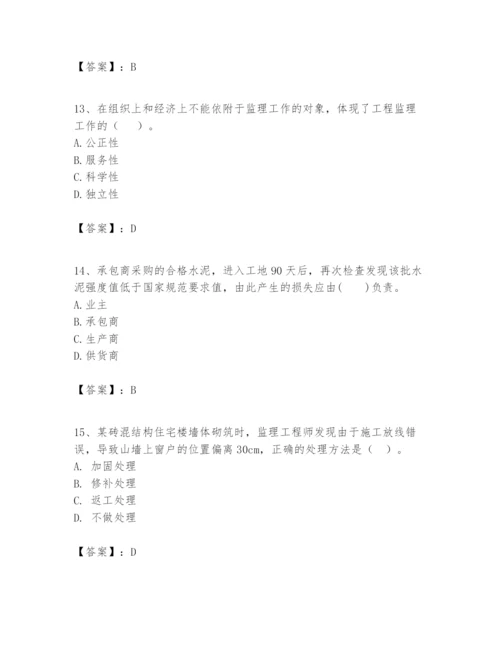 【答案】：B

13、在组织上和经济上不能依附于监理工作的对象，体现了工程监理工作的（　　）。
A. 公正性
B. 服务性
C. 科学性
D. 独立性

【答案】：D

14、承包商采购的合格水泥，进入工地 90 天后，再次检查发现该批水泥强度值低于国家规范要求值，由此产生的损失应由(　　)负责。
A. 业主
B. 承包商
C. 生产商
D. 供货商

【答案】：B

15、某砖混结构住宅楼墙体砌筑时，监理工程师发现由于施工放线错误，导致山墙上窗户的位置偏离 30cm，正确的处理方法是（　）。
A. 加固处理
B. 修补处理
C. 返工处理
D. 不做处理

【答案】：D